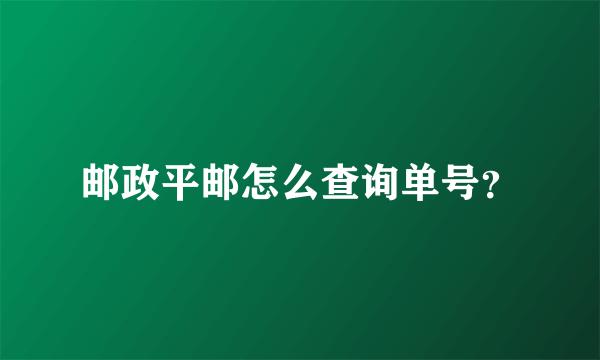 邮政平邮怎么查询单号?